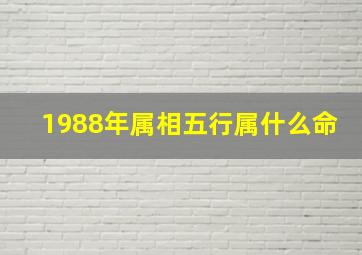 1988年属相五行属什么命